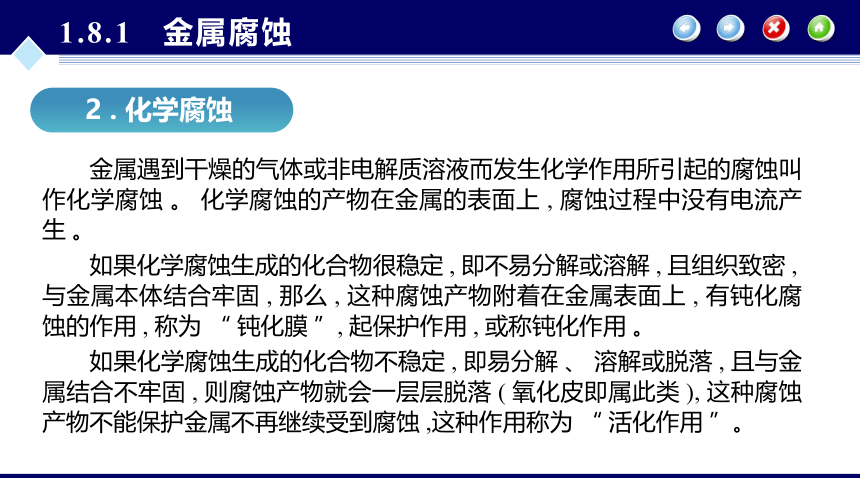 1.8.1 金属腐蚀

2 . 化学腐蚀

金属遇到干燥的气体或非电解质溶液而发生化学作用所引起的腐蚀叫作化学腐蚀 。 化学腐蚀的产物在金属的表面上 , 腐蚀过程中没有电流产生 。

如果化学腐蚀生成的化合物很稳定 , 即不易分解或溶解 , 且组织致密 , 与金属本体结合牢固 , 那么 , 这种腐蚀产物附着在金属表面上 , 有钝化腐蚀的作用 , 称为 “ 钝化膜 ” , 起保护作用 , 或称钝化作用 。

如果化学腐蚀生成的化合物不稳定 , 即易分解 、 溶解或脱落 , 且与金属结合不牢固 , 则腐蚀产物就会一层层脱落 ( 氧化皮即属此类 ), 这种腐蚀产物不能保护金属不再继续受到腐蚀 ,这种作用称为 “ 活化作用 ” 。